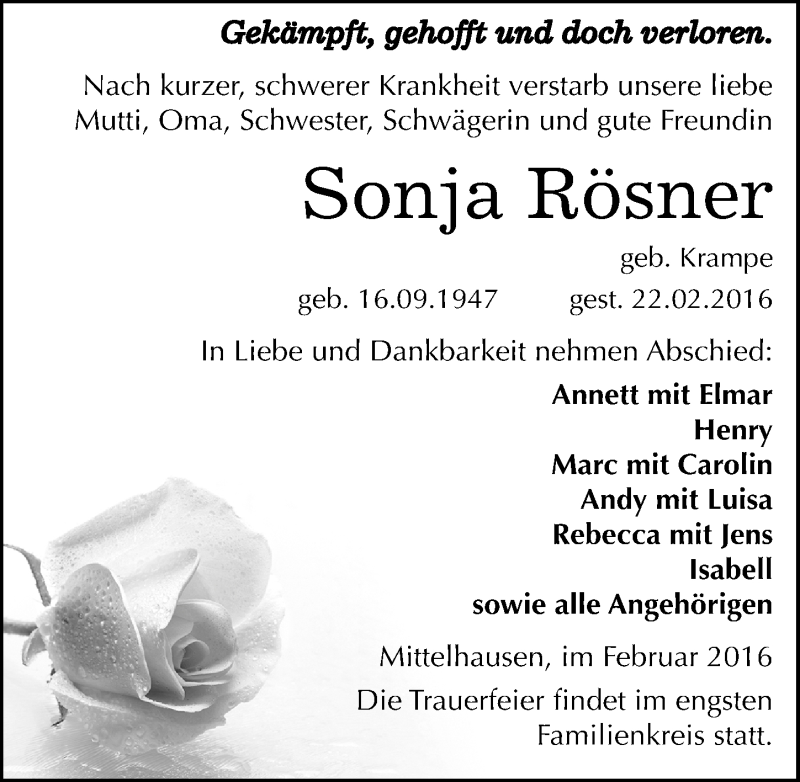 Gekämpft, gehofft und doch verloren.

Nach kurzer, schwerer Krankheit verstarb unsere liebe Mutti, Oma, Schwester, Schwägerin und gute Freundin

Sonja Rösner

geb. Krampe

geb. 16.09.1947 gest. 22.02.2016

In Liebe und Dankbarkeit nehmen Abschied:

Annett mit Elmar
Henry
Marc mit Carolin
Andy mit Luisa
Rebecca mit Jens
Isabell
sowie alle Angehörigen

Mittelhausen, im Februar 2016

Die Trauerfeier findet im engsten Familienkreis statt.